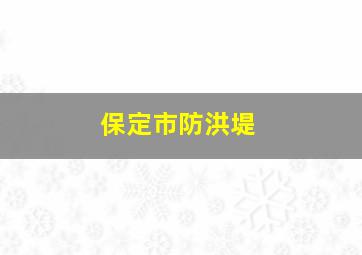 保定市防洪堤